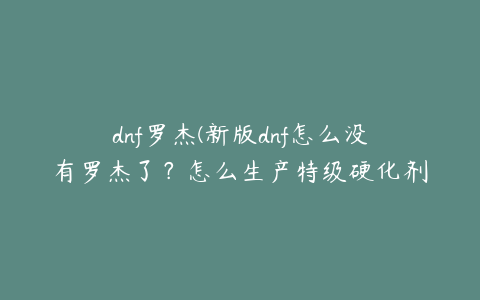 dnf罗杰(新版dnf怎么没有罗杰了？怎么生产特级硬化剂